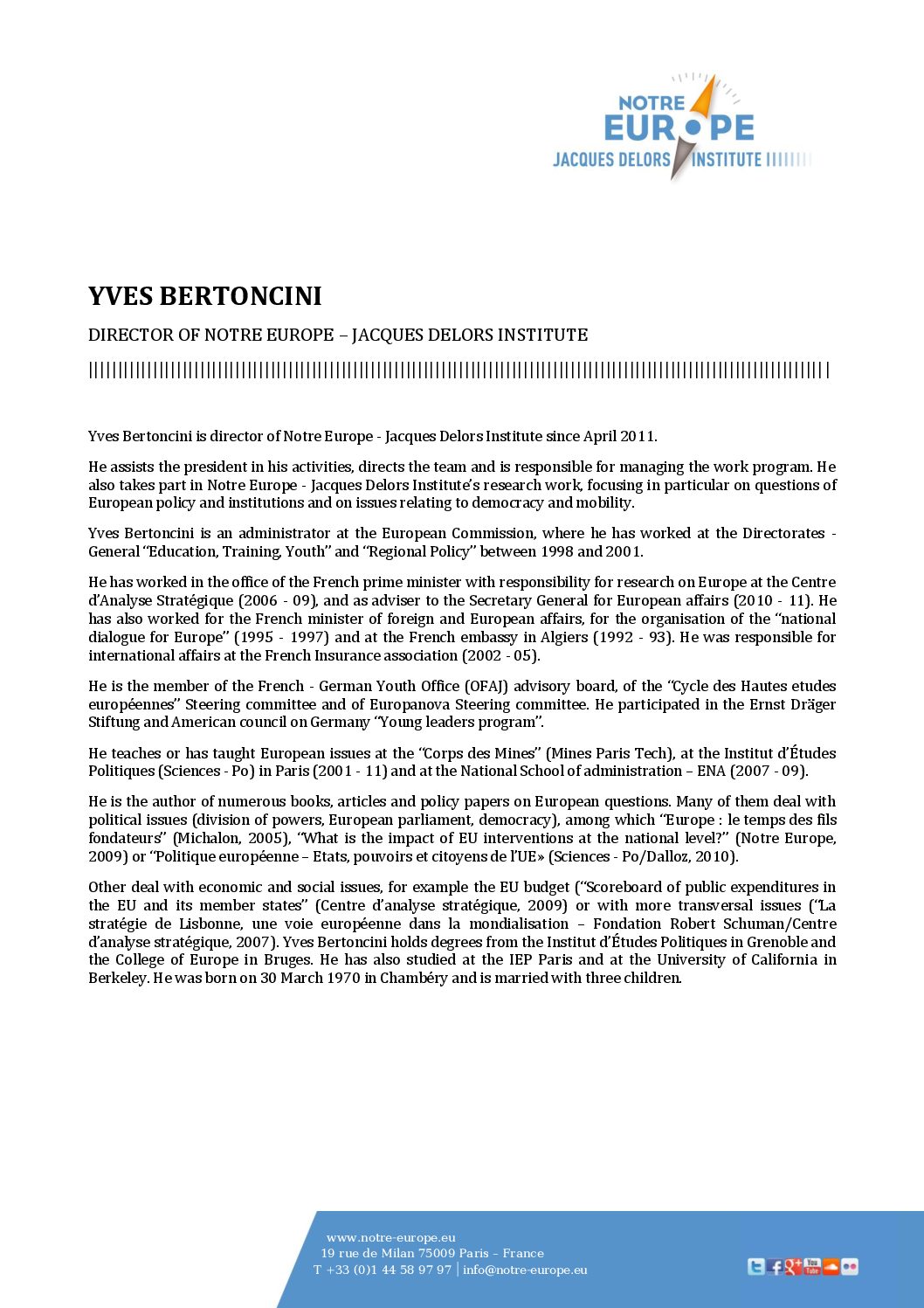 NOTRE EUROPE
JACQUES DELORS INSTITUTE

YVES BERTONCINI

DIRECTOR OF NOTRE EUROPE – JACQUES DELORS INSTITUTE

Yves Bertoncini is director of Notre Europe - Jacques Delors Institute since April 2011.

He assists the president in his activities, directs the team and is responsible for managing the work program. He also takes part in Notre Europe - Jacques Delors Institute's research work, focusing in particular on questions of European policy and institutions and on issues relating to democracy and mobility.

Yves Bertoncini is an administrator at the European Commission, where he has worked at the Directorates - General "Education, Training, Youth" and "Regional Policy" between 1998 and 2001.

He has worked in the office of the French prime minister with responsibility for research on Europe at the Centre d'Analyse Stratégique (2006 - 09), and as adviser to the Secretary General for European affairs (2010 - 11). He has also worked for the French minister of foreign and European affairs, for the organisation of the "national dialogue for Europe" (1995 - 1997) and at the French embassy in Algiers (1992 - 93). He was responsible for international affairs at the French Insurance association (2002 - 05).

He is the member of the French - German Youth Office (OFAJ) advisory board, of the "Cycle des Hautes etudes européennes" Steering committee and of Europanova Steering committee. He participated in the Ernst Dräger Stiftung and American council on Germany "Young leaders program".

He teaches or has taught European issues at the "Corps des Mines" (Mines Paris Tech), at the Institut d'Études Politiques (Sciences - Po) in Paris (2001 - 11) and at the National School of administration – ENA (2007 - 09).

He is the author of numerous books, articles and policy papers on European questions. Many of them deal with political issues (division of powers, European parliament, democracy), among which "Europe : le temps des fils fondateurs" (Michalon, 2005), "What is the impact of EU interventions at the national level?" (Notre Europe, 2009) or "Politique européenne – Etats, pouvoirs et citoyens de l'UE» (Sciences - Po/Dalloz, 2010).

Other deal with economic and social issues, for example the EU budget ("Scoreboard of public expenditures in the EU and its member states" (Centre d'analyse stratégique, 2009) or with more transversal issues ("La stratégie de Lisbonne, une voie européenne dans la mondialisation – Fondation Robert Schuman/Centre d'analyse stratégique, 2007). Yves Bertoncini holds degrees from the Institut d'Études Politiques in Grenoble and the College of Europe in Bruges. He has also studied at the IEP Paris and at the University of California in Berkeley. He was born on 30 March 1970 in Chambéry and is married with three children.

www.notre-europe.eu
19 rue de Milan 75009 Paris – France
T +33 (0)1 44 58 97 97 | info@notre-europe.eu